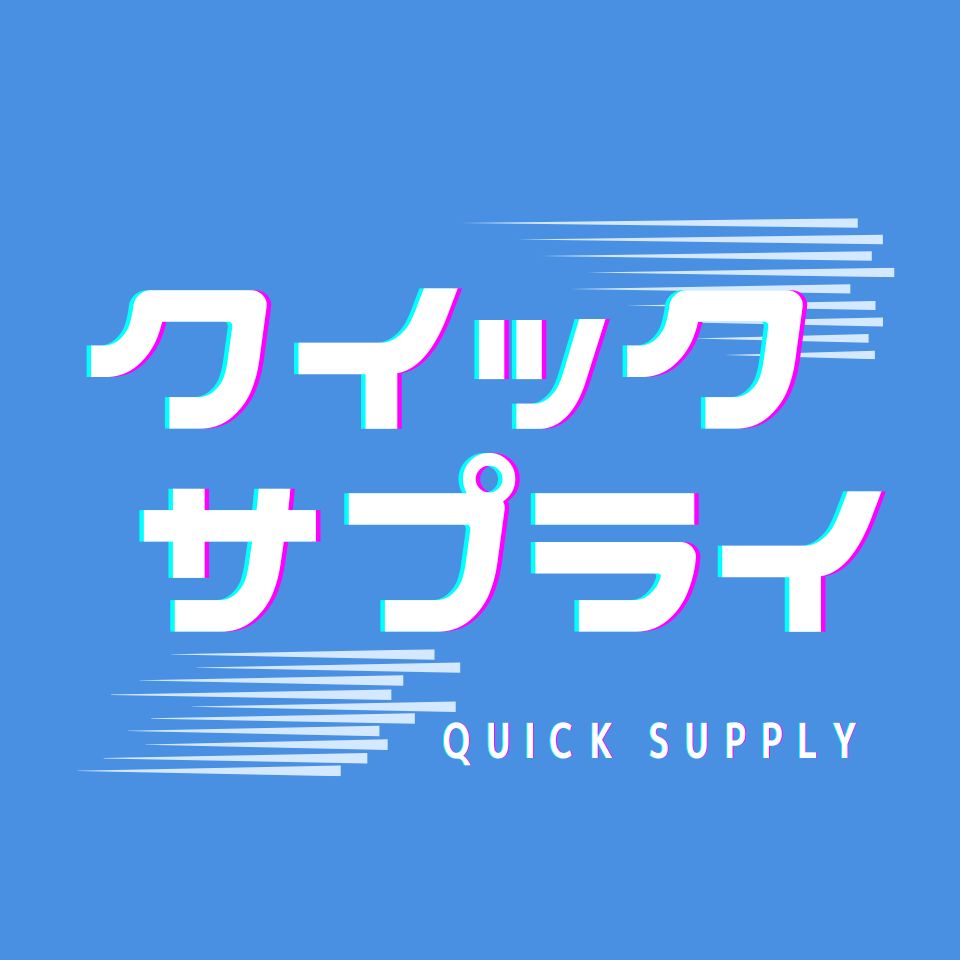 クイック
サプライ

QUICK SUPPLY